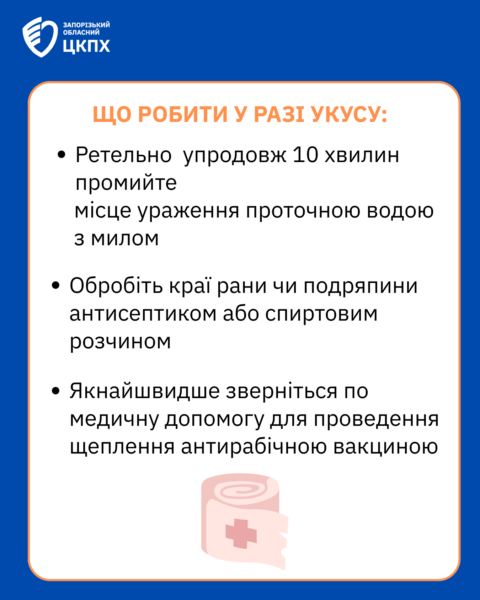 ЗАПОРІЗЬКИЙ ОБЛАСНИЙ
ЦКПХ

ЩО РОБИТИ У РАЗІ УКУСУ:

• Ретельно упродовж 10 хвилин промийте місце ураження проточною водою з милом

• Обробіть краї рани чи подряпини антисептиком або спиртовим розчином

• Якнайшвидше зверніться по медичну допомогу для проведення щеплення антирабічною вакциною